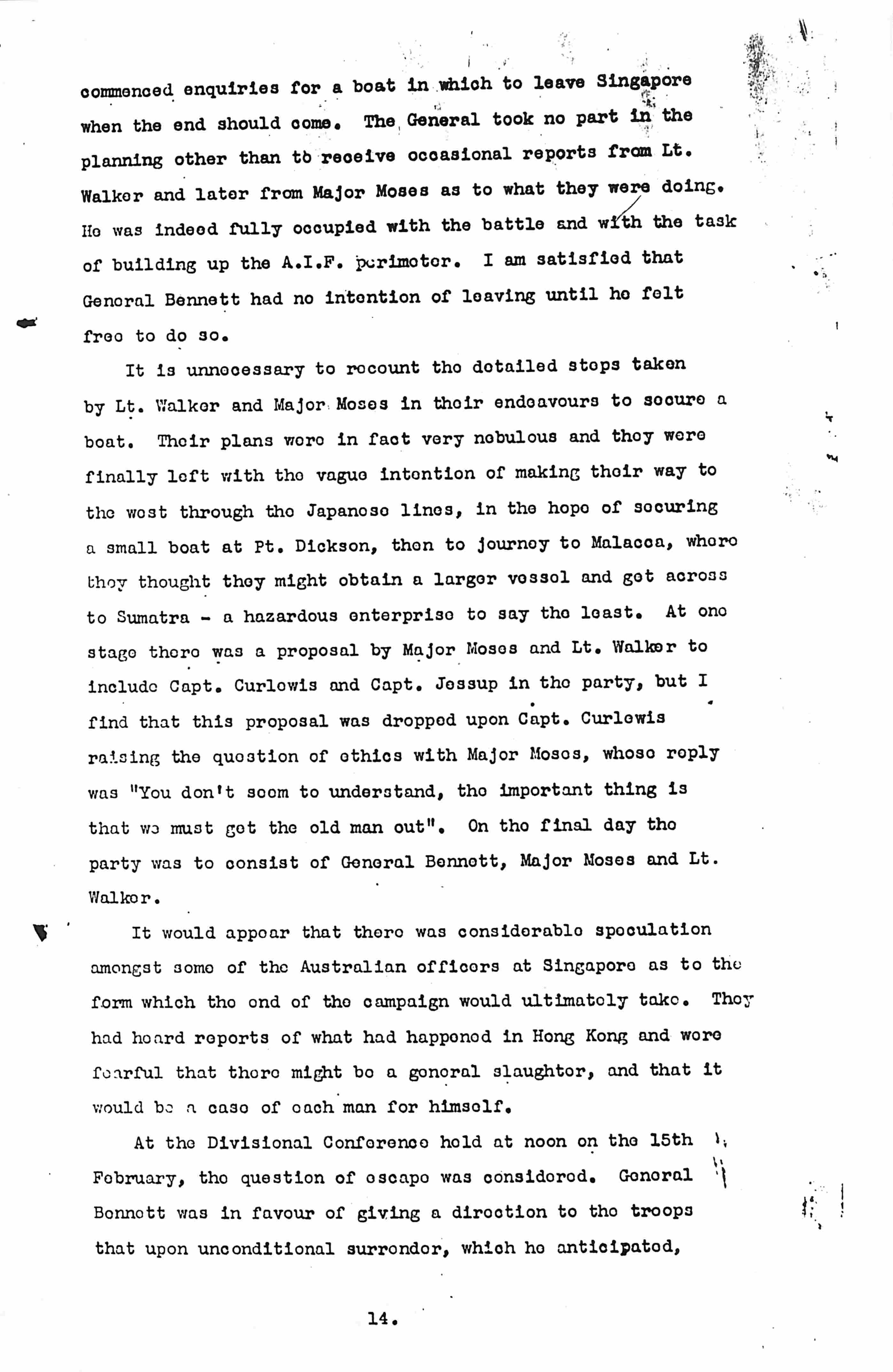 commenced enquiries for a boat in which to leave Singapore when the end should come. The General took no part in the planning other than to receive occasional reports from Lt. Walker and later from Major Moses as to what they were doing. He was indeed fully occupied with the battle and with the task of building up the A.I.F. perimeter. I am satisfied that General Bennett had no intention of leaving until he felt free to do so.

It is unnecessary to recount the detailed steps taken by Lt. Walker and Major Moses in their endeavours to secure a boat. Their plans were in fact very nebulous and they were finally left with the vague intention of making their way to the west through the Japanese lines, in the hope of securing a small boat at Pt. Dickson, then to journey to Malacca, where they thought they might obtain a larger vessel and get across to Sumatra - a hazardous enterprise to say the least. At one stage there was a proposal by Major Moses and Lt. Walker to include Capt. Curlewis and Capt. Jessup in the party, but I find that this proposal was dropped upon Capt. Curlewis raising the question of ethics with Major Moses, whose reply was "You don't seem to understand, the important thing is that we must get the old man out". On the final day the party was to consist of General Bennett, Major Moses and Lt. Walker.

It would appear that there was considerable speculation amongst some of the Australian officers at Singapore as to the form which the end of the campaign would ultimately take. They had heard reports of what had happened in Hong Kong and were fearful that there might be a general slaughter, and that it would be a case of each man for himself.

At the Divisional Conference held at noon on the 15th February, the question of escape was considered. General Bennett was in favour of giving a direction to the troops that upon unconditional surrender, which he anticipated,

14.